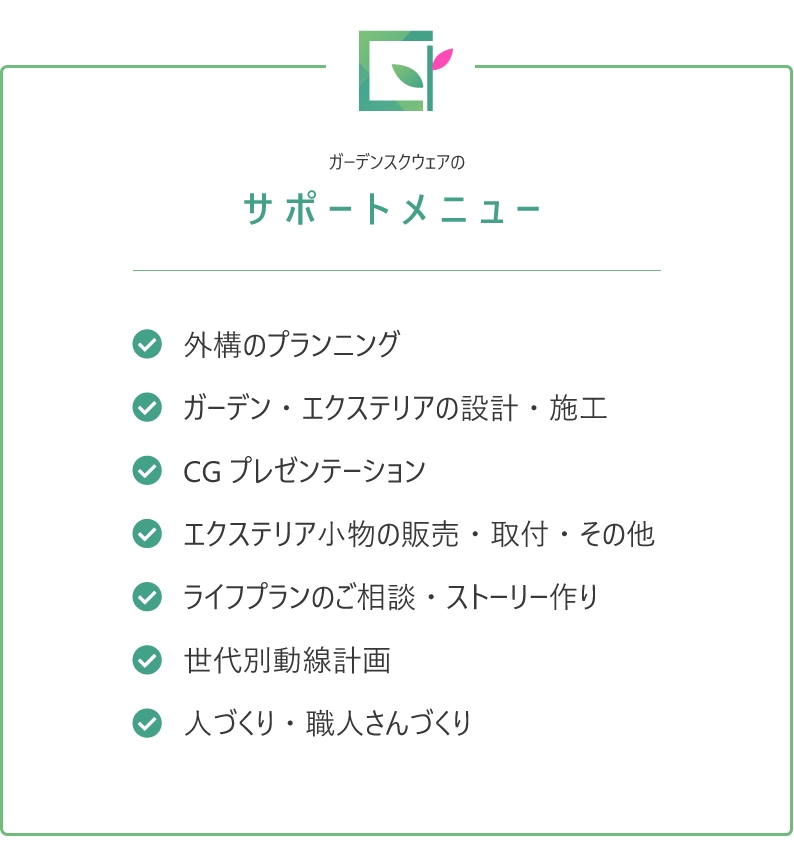 ガーデンスクウェアの

サポートメニュー

外構のプランニング

ガーデン・エクステリアの設計・施工

CG プレゼンテーション

エクステリア小物の販売・取付・その他

ライフプランのご相談・ストーリー作り

世代別動線計画

人づくり・職人さんづくり